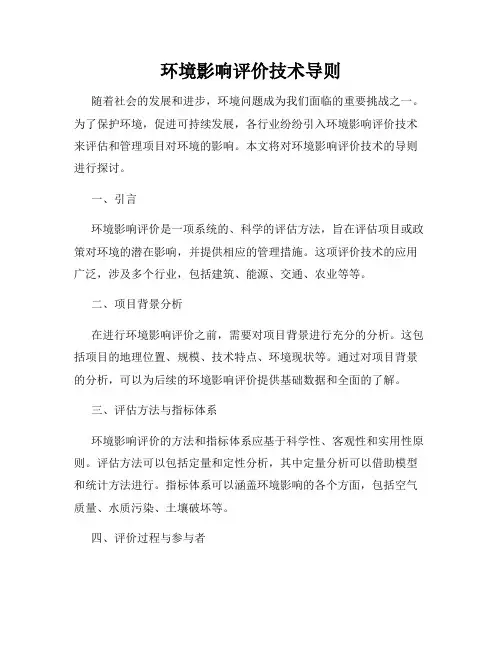 环境影响评价技术导则

随着社会的发展和进步，环境问题成为我们面临的重要挑战之一。为了保护环境，促进可持续发展，各行业纷纷引入环境影响评价技术来评估和管理项目对环境的影响。本文将对环境影响评价技术的导则进行探讨。

一、引言

环境影响评价是一项系统的、科学的评估方法，旨在评估项目或政策对环境的潜在影响，并提供相应的管理措施。这项评价技术的应用广泛，涉及多个行业，包括建筑、能源、交通、农业等等。

二、项目背景分析

在进行环境影响评价之前，需要对项目背景进行充分的分析。这包括项目的地理位置、规模、技术特点、环境现状等。通过对项目背景的分析，可以为后续的环境影响评价提供基础数据和全面的了解。

三、评估方法与指标体系

环境影响评价的方法和指标体系应基于科学性、客观性和实用性原则。评估方法可以包括定量和定性分析，其中定量分析可以借助模型和统计方法进行。指标体系可以涵盖环境影响的各个方面，包括空气质量、水质污染、土壤破坏等。

四、评价过程与参与者